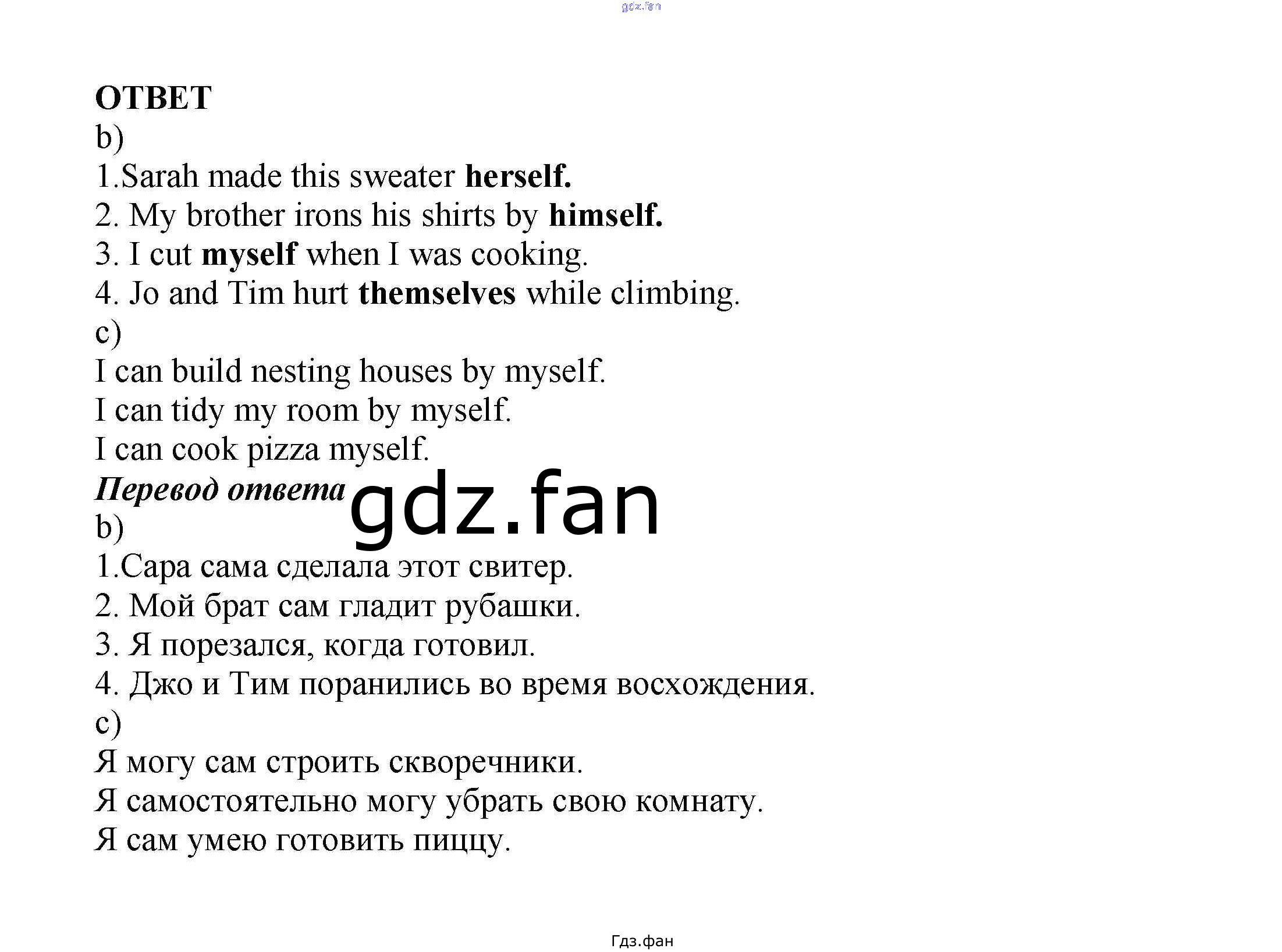 gdz.fan

ОТВЕТ
b)
1.Sarah made this sweater herself.
2. My brother irons his shirts by himself.
3. I cut myself when I was cooking.
4. Jo and Tim hurt themselves while climbing.
c)
I can build nesting houses by myself.
I can tidy my room by myself.
I can cook pizza myself.
Перевод ответа
gdz.fan
b)
1.Сара сама сделала этот свитер.
2. Мой брат сам гладит рубашки.
3. Я порезался, когда готовил.
4. Джо и Тим поранились во время восхождения.
c)
Я могу сам строить скворечники.
Я самостоятельно могу убрать свою комнату.
Я сам умею готовить пиццу.

Гдз.фан